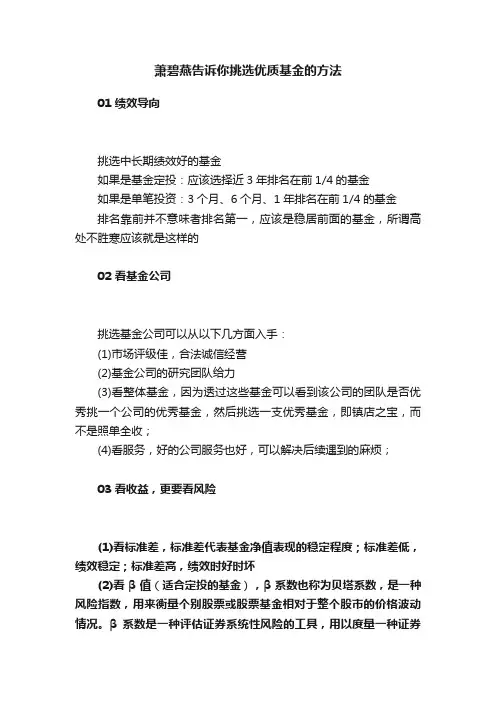 萧碧燕告诉你挑选优质基金的方法

01 绩效导向

挑选中长期绩效好的基金
如果是基金定投：应该选择近 3 年排名在前 1/4 的基金
如果是单笔投资：3 个月、6 个月、1 年排名在前 1/4 的基金
排名靠前并不意味者排名第一，应该是稳居前面的基金，所谓高处不胜寒应该就是这样的

02 看基金公司

挑选基金公司可以从以下几方面入手：
(1)市场评级佳，合法诚信经营
(2)基金公司的研究团队给力
(3)看整体基金，因为透过这些基金可以看到该公司的团队是否优秀挑一个公司的优秀基金，然后挑选一支优秀基金，即镇店之宝，而不是照单全收；
(4)看服务，好的公司服务也好，可以解决后续遇到的麻烦；

03 看收益，更要看风险

(1)看标准差，标准差代表基金净值表现的稳定程度；标准差低，绩效稳定；标准差高，绩效时好时坏
(2)看 β 值（适合定投的基金），β 系数也称为贝塔系数，是一种风险指数，用来衡量个别股票或股票基金相对于整个股市的价格波动情况。β 系数是一种评估证券系统性风险的工具，用以度量一种证券